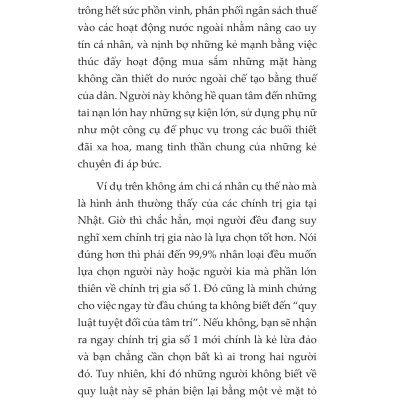 trông hết sức phồn vinh, phân phối ngân sách thuế vào các hoạt động nước ngoài nhằm nâng cao uy tín cá nhân, và nịnh bợ những kẻ mạnh bằng việc thúc đẩy hoạt động mua sắm những mặt hàng không cần thiết do nước ngoài chế tạo bằng thuế của dân. Người này không hề quan tâm đến những tai nạn lớn hay những sự kiện lớn, sử dụng phụ nữ như một công cụ để phục vụ trong các buổi thiết đãi xa hoa, mang tinh thần chung của những kẻ chuyên đi áp bức.

Ví dụ trên không ám chỉ cá nhân cụ thể nào mà là hình ảnh thường thấy của các chính trị gia tại Nhật. Giờ thì chắc hẳn, mọi người đều đang suy nghĩ xem chính trị gia nào là lựa chọn tốt hơn. Nói đúng hơn thì phải đến 99,9% nhân loại đều muốn lựa chọn người này hoặc người kia mà phần lớn thiên về chính trị gia số 1. Đó cũng là minh chứng cho việc ngay từ đầu chúng ta không biết đến "quy luật tuyệt đối của tâm trí". Nếu không, bạn sẽ nhận ra ngay chính trị gia số 1 mới chính là kẻ lừa đảo và bạn chẳng cần chọn bất kì ai trong hai người đó. Tuy nhiên, khi đó những người không biết về quy luật này sẽ phản biện lại bằng một vẻ mặt tỏ